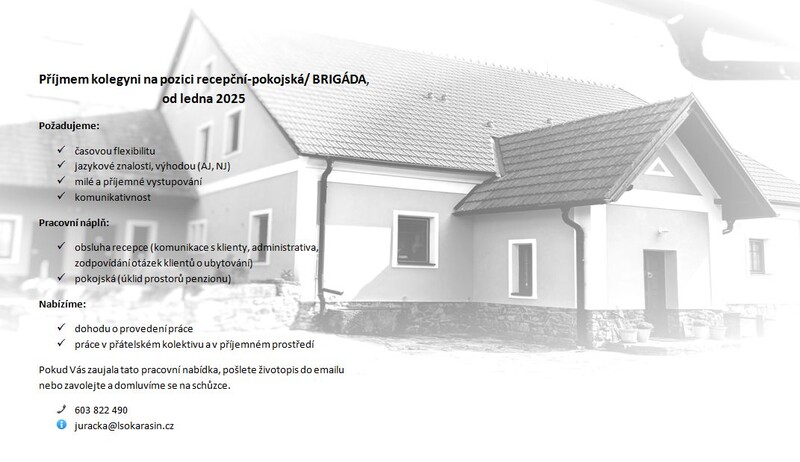 Příjmem kolegyni na pozici recepční-pokojská/ BRIGÁDA, od ledna 2025

Požadujeme:

✓ časovou flexibilitu
✓ jazykové znalosti, výhodou (AJ, NJ)
✓ milé a příjemné vystupování
✓ komunikativnost

Pracovní náplň:

✓ obsluha recepce (komunikace s klienty, administrativa, zodpovídání otázek klientů o ubytování)
✓ pokojská (úklid prostorů penzionu)

Nabízíme:

✓ dohodu o provedení práce
✓ práce v přátelském kolektivu a v příjemném prostředí

Pokud Vás zaujala tato pracovní nabídka, pošlete životopis do emailu nebo zavolejte a domluvíme se na schůzce.

603 822 490
juracka@lsokarasin.cz